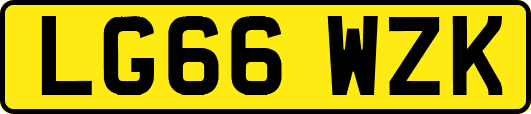 LG66 WZK